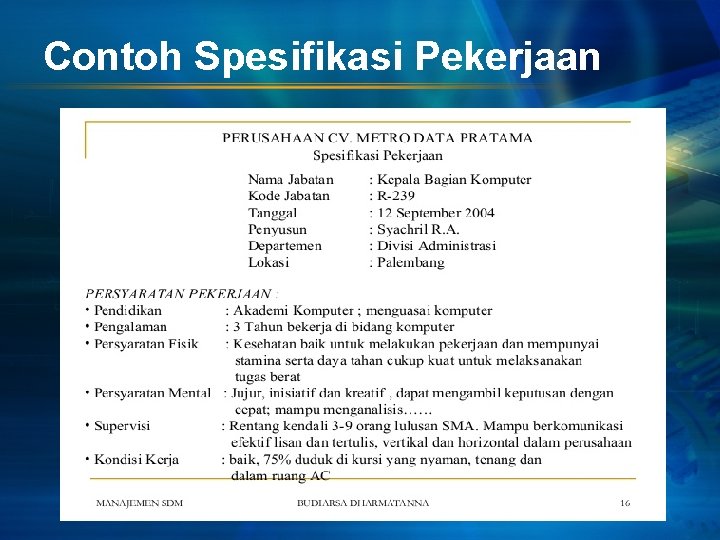 Contoh Spesifikasi Pekerjaan

PERUSAHAAN CV. METRO DATA PRATAMA
Spesifikasi Pekerjaan

Nama Jabatan : Kepala Bagian Komputer
Kode Jabatan : R-239
Tanggal : 12 September 2004
Penyusun : Syachril R.A.
Departemen : Divisi Administrasi
Lokasi : Palembang

PERSYARATAN PEKERJAAN :
• Pendidikan : Akademi Komputer ; menguasai komputer
• Pengalaman : 3 Tahun bekerja di bidang komputer
• Persyaratan Fisik : Kesehatan baik untuk melakukan pekerjaan dan mempunyai stamina serta daya tahan cukup kuat untuk melaksanakan tugas berat
• Persyaratan Mental : Jujur, inisiatif dan kreatif , dapat mengambil keputusan dengan cepat; mampu menganalisis……
• Supervisi : Rentang kendali 3-9 orang lulusan SMA. Mampu berkomunikasi efektif lisan dan tertulis, vertikal dan horizontal dalam perusahaan
• Kondisi Kerja : baik, 75% duduk di kursi yang nyaman, tenang dan dalam ruang AC

MANAJEMEN SDM BUDIARSA DHARMATANNA 16